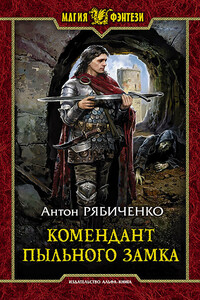 МАГИЯ ФЭНТЕЗИ

Антон РЯБИЧЕНКО

КОМЕНДАНТ ПЫЛЬНОГО ЗАМКА

ИЗДАТЕЛЬСТВО АЛЬФА-КНИГА